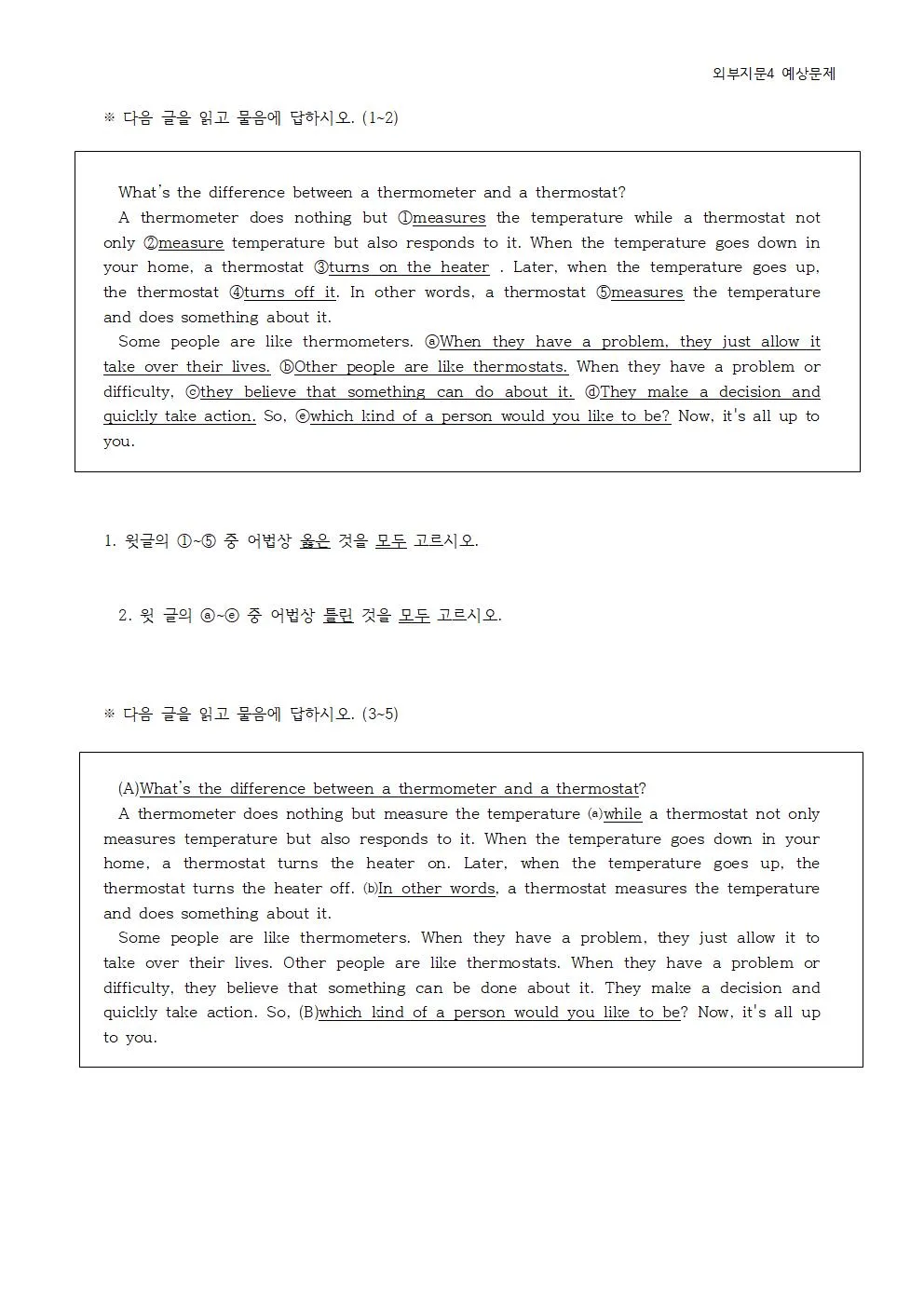 외부지문4 예상문제

※ 다음 글을 읽고 물음에 답하시오. (1~2)

What's the difference between a thermometer and a thermostat?
A thermometer does nothing but ①measures the temperature while a thermostat not only ②measure temperature but also responds to it. When the temperature goes down in your home, a thermostat ③turns on the heater . Later, when the temperature goes up, the thermostat ④turns off it. In other words, a thermostat ⑤measures the temperature and does something about it.
Some people are like thermometers. ⓐWhen they have a problem, they just allow it take over their lives. ⓑOther people are like thermostats. When they have a problem or difficulty, ⓒthey believe that something can do about it. ⓓThey make a decision and quickly take action. So, ⓔwhich kind of a person would you like to be? Now, it's all up to you.

1. 윗글의 ①~⑤ 중 어법상 옳은 것을 모두 고르시오.

2. 윗 글의 ⓐ~ⓔ 중 어법상 틀린 것을 모두 고르시오.

※ 다음 글을 읽고 물음에 답하시오. (3~5)

(A)What's the difference between a thermometer and a thermostat?
A thermometer does nothing but measure the temperature (a)while a thermostat not only measures temperature but also responds to it. When the temperature goes down in your home, a thermostat turns the heater on. Later, when the temperature goes up, the thermostat turns the heater off. (b)In other words, a thermostat measures the temperature and does something about it.
Some people are like thermometers. When they have a problem, they just allow it to take over their lives. Other people are like thermostats. When they have a problem or difficulty, they believe that something can be done about it. They make a decision and quickly take action. So, (B)which kind of a person would you like to be? Now, it's all up to you.